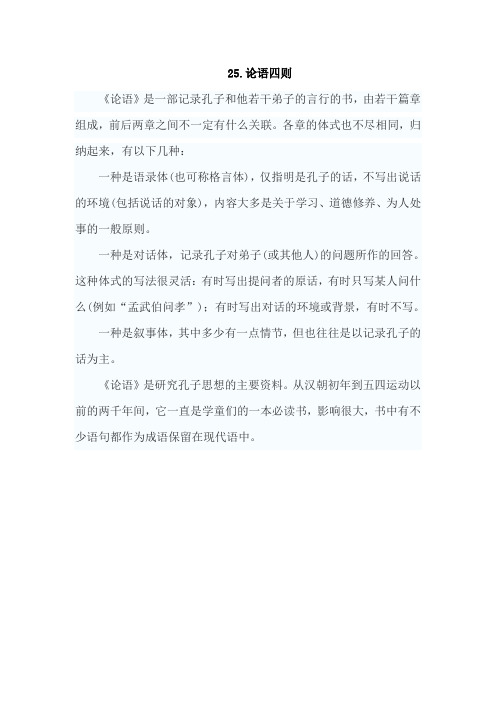 25. 论语四则

《论语》是一部记录孔子和他若干弟子的言行的书，由若干篇章组成，前后两章之间不一定有什么关联。各章的体式也不尽相同，归纳起来，有以下几种：

一种是语录体（也可称格言体），仅指明是孔子的话，不写出说话的环境（包括说话的对象），内容大多是关于学习、道德修养、为人处事的一般原则。

一种是对话体，记录孔子对弟子（或其他人）的问题所作的回答。这种体式的写法很灵活：有时写出提问者的原话，有时只写某人问什么（例如“孟武伯问孝”）；有时写出对话的环境或背景，有时不写。

一种是叙事体，其中多少有一点情节，但也往往是以记录孔子的话为主。

《论语》是研究孔子思想的主要资料。从汉朝初年到五四运动以前的两千年间，它一直是学童们的一本必读书，影响很大，书中有不少语句都作为成语保留在现代语中。